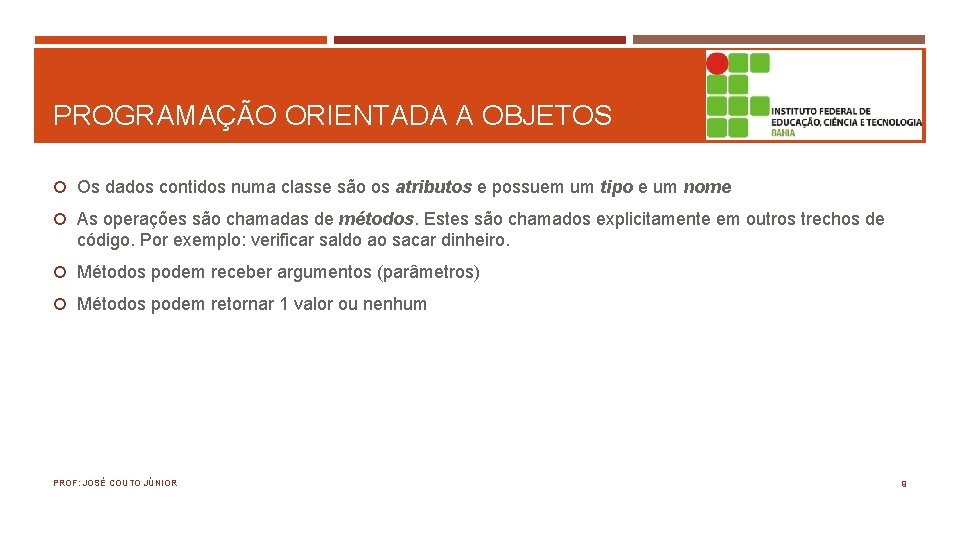 PROGRAMAÇÃO ORIENTADA A OBJETOS

INSTITUTO FEDERAL DE EDUCAÇÃO, CIÊNCIA E TECNOLOGIA BAHIA

Os dados contidos numa classe são os atributos e possuem um tipo e um nome

As operações são chamadas de métodos. Estes são chamados explicitamente em outros trechos de código. Por exemplo: verificar saldo ao sacar dinheiro.

Métodos podem receber argumentos (parâmetros)

Métodos podem retornar 1 valor ou nenhum

PROF: JOSÉ COUTO JÚNIOR

9